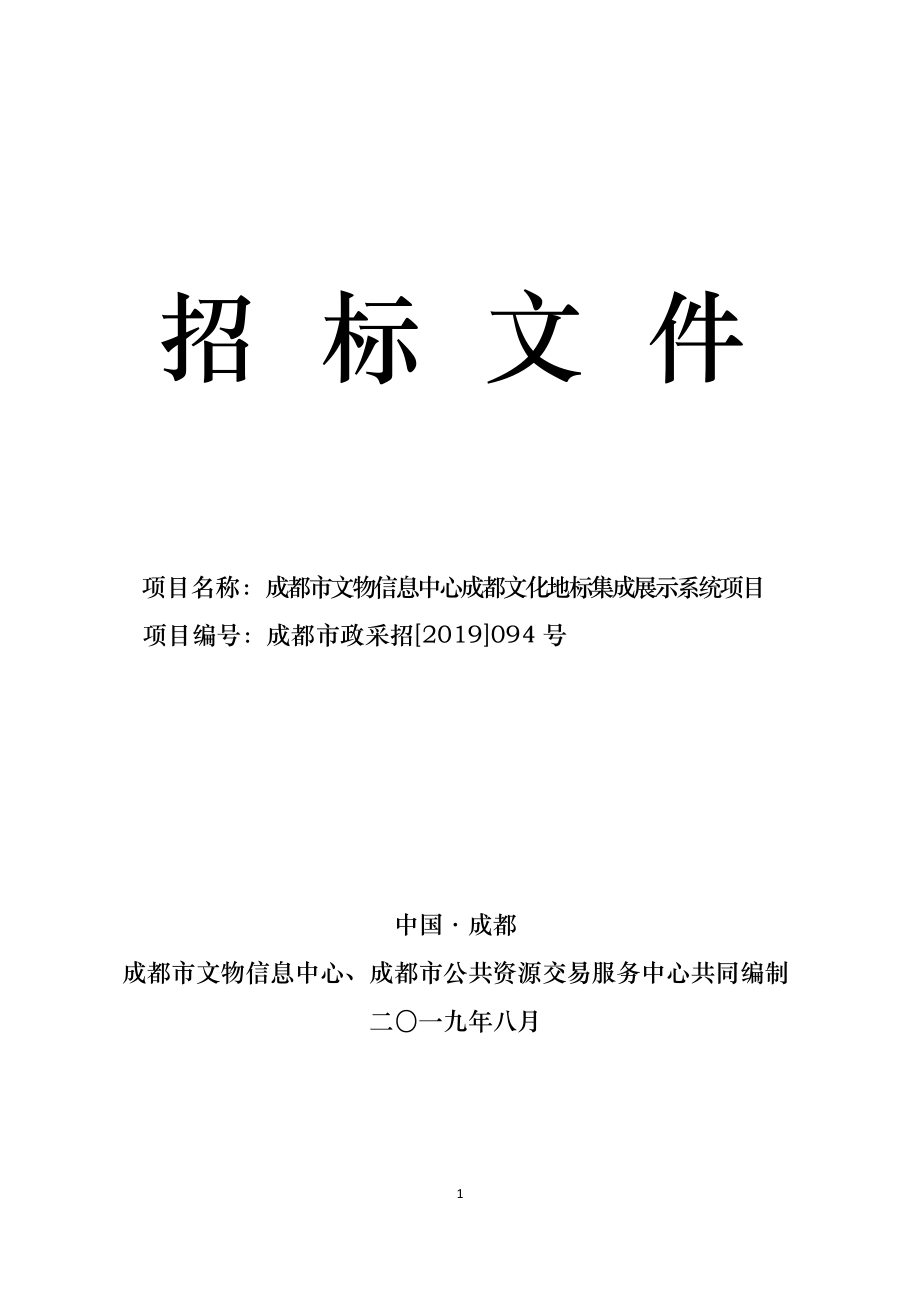 招 标 文 件

项目名称：成都市文物信息中心成都文化地标集成展示系统项目

项目编号：成都市政采招[2019]094 号

中国 · 成都

成都市文物信息中心、成都市公共资源交易服务中心共同编制

二〇一九年八月

1